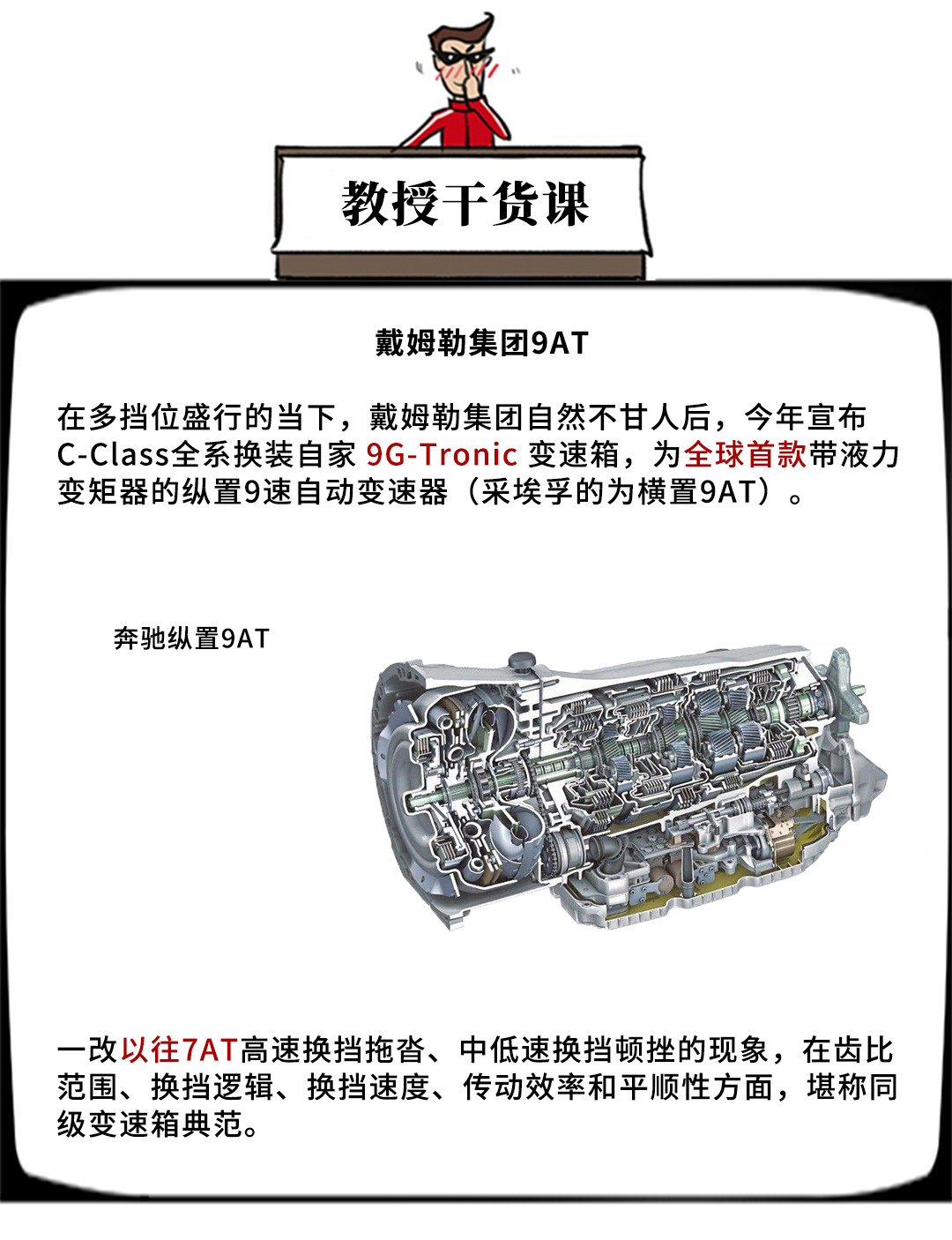 教授干货课

戴姆勒集团9AT

在多挡位盛行的当下，戴姆勒集团自然不甘人后，今年宣布C-Class全系换装自家 9G-Tronic 变速箱，为全球首款带液力变矩器的纵置9速自动变速器（采埃孚的为横置9AT）。

奔驰纵置9AT

一改以往7AT高速换挡拖沓、中低速换挡顿挫的现象，在齿比范围、换挡逻辑、换挡速度、传动效率和平顺性方面，堪称同级变速箱典范。